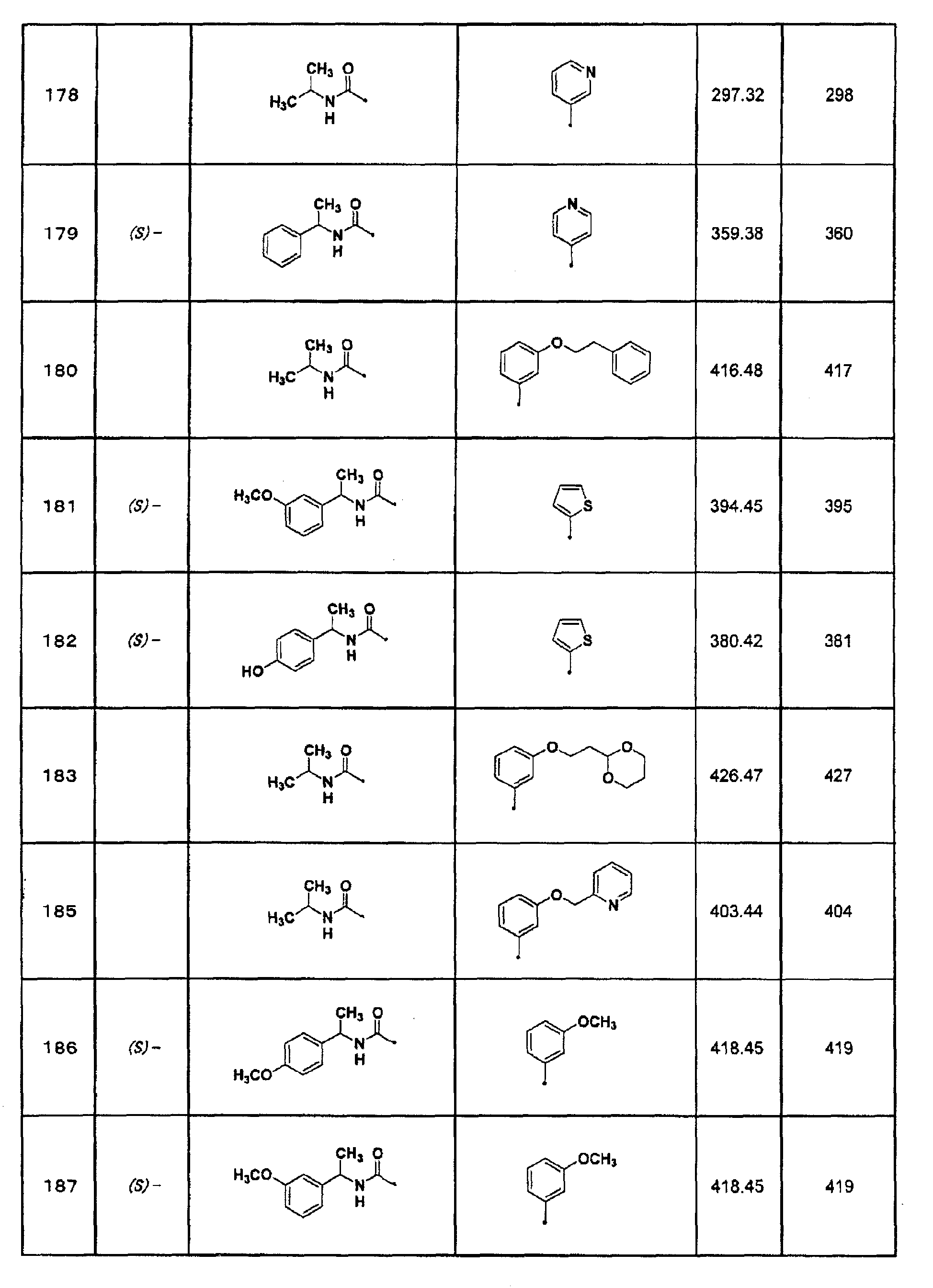 | 178 | | $CH_3$ O $H_3C$ N H | N | 297.32 | 298 |
|---|---|---|---|---|---|
| 179 | (S)- | $CH_3$ O N H | N | 359.38 | 360 |
| 180 | | $CH_3$ O $H_3C$ N H | O | 416.48 | 417 |
| 181 | (S)- | $H_3CO$ $CH_3$ O N H | S | 394.45 | 395 |
| 182 | (S)- | $CH_3$ O N H HO | S | 380.42 | 381 |
| 183 | | $CH_3$ O $H_3C$ N H | O O O | 426.47 | 427 |
| 185 | | $CH_3$ O $H_3C$ N H | O N | 403.44 | 404 |
| 186 | (S)- | $CH_3$ O N H $H_3CO$ | $OCH_3$ | 418.45 | 419 |
| 187 | (S)- | $H_3CO$ $CH_3$ O N H | $OCH_3$ | 418.45 | 419 |